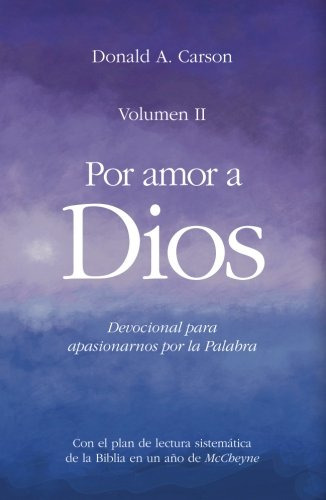 Donald A. Carson

Volumen II

Por amor a
Dios

Devocional para apasionarnos por la Palabra

Con el plan de lectura sistemática de la Biblia en un año de McCheyne